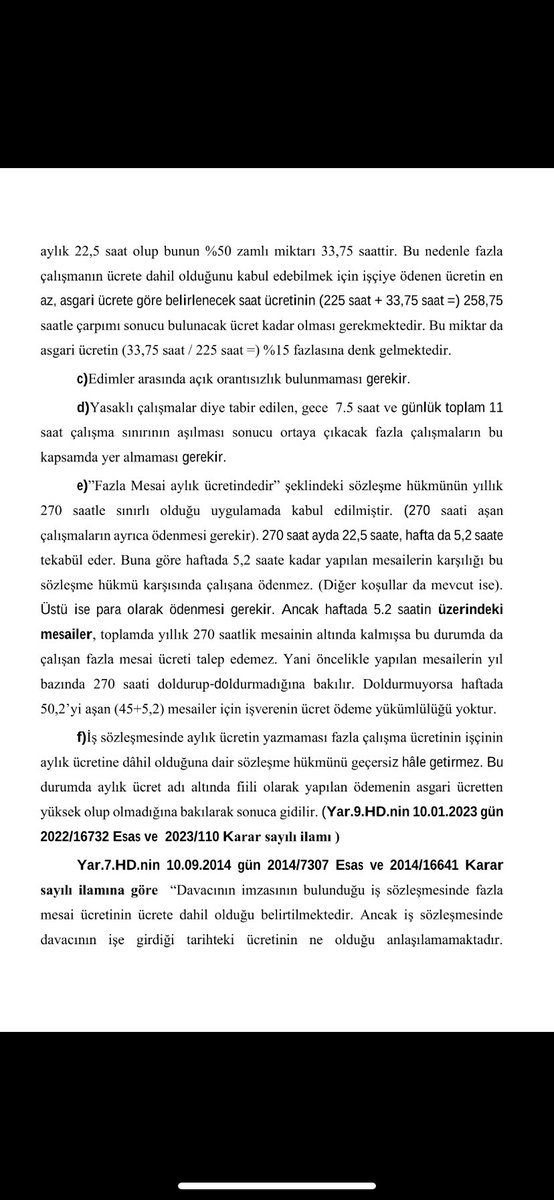 aylık 22,5 saat olup bunun %50 zamlı miktarı 33,75 saattir. Bu nedenle fazla çalışmanın ücrete dahil olduğunu kabul edebilmek için işçiye ödenen ücretin en az, asgari ücrete göre belirlenecek saat ücretinin (225 saat + 33,75 saat =) 258,75 saatle çarpımı sonucu bulunacak ücret kadar olması gerekmektedir. Bu miktar da asgari ücretin (33,75 saat / 225 saat =) %15 fazlasına denk gelmektedir.

c)Edimler arasında açık orantısızlık bulunmaması gerekir.

d)Yasaklı çalışmalar diye tabir edilen, gece 7.5 saat ve günlük toplam 11 saat çalışma sınırının aşılması sonucu ortaya çıkacak fazla çalışmaların bu kapsamda yer almaması gerekir.

e)"Fazla Mesai aylık ücretindedir" şeklindeki sözleşme hükmünün yıllık 270 saatle sınırlı olduğu uygulamada kabul edilmiştir. (270 saati aşan çalışmaların ayrıca ödenmesi gerekir). 270 saat ayda 22,5 saate, hafta da 5,2 saate tekabül eder. Buna göre haftada 5,2 saate kadar yapılan mesailerin karşılığı bu sözleşme hükmü karşısında çalışana ödenmez. (Diğer koşullar da mevcut ise). Üstü ise para olarak ödenmesi gerekir. Ancak haftada 5.2 saatin üzerindeki mesailer, toplamda yıllık 270 saatlik mesainin altında kalmışsa bu durumda da çalışan fazla mesai ücreti talep edemez. Yani öncelikle yapılan mesailerin yıl bazında 270 saati doldurup-doldurmadığına bakılır. Doldurmuyorsa haftada 50,2'yi aşan (45+5,2) mesailer için işverenin ücret ödeme yükümlülüğü yoktur.

f)İş sözleşmesinde aylık ücretin yazmaması fazla çalışma ücretinin işçinin aylık ücretine dâhil olduğuna dair sözleşme hükmünü geçersiz hâle getirmez. Bu durumda aylık ücret adı altında fiili olarak yapılan ödemenin asgari ücretten yüksek olup olmadığına bakılarak sonuca gidilir. (Yar.9.HD.nin 10.01.2023 gün 2022/16732 Esas ve 2023/110 Karar sayılı ilamı )

Yar.7.HD.nin 10.09.2014 gün 2014/7307 Esas ve 2014/16641 Karar sayılı ilamına göre "Davacının imzasının bulunduğu iş sözleşmesinde fazla mesai ücretinin ücrete dahil olduğu belirtilmektedir. Ancak iş sözleşmesinde davacının işe girdiği tarihteki ücretinin ne olduğu anlaşılamamaktadır.